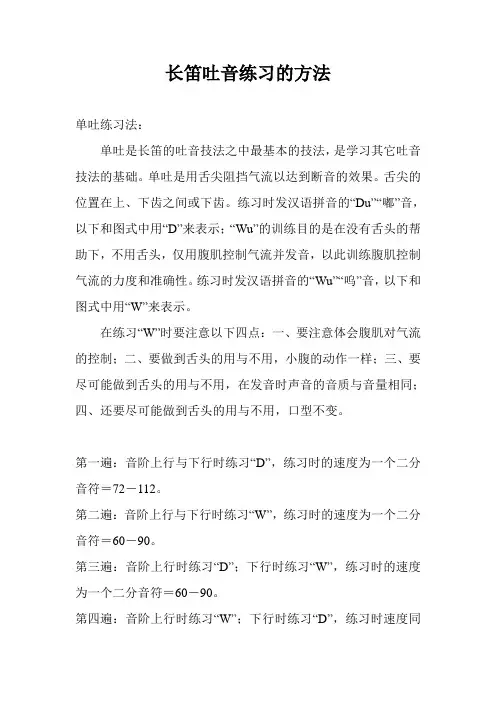 长笛吐音练习的方法

单吐练习法：

单吐是长笛的吐音技法之中最基本的技法，是学习其它吐音技法的基础。单吐是用舌尖阻挡气流以达到断音的效果。舌尖的位置在上、下齿之间或下齿。练习时发汉语拼音的“Du”“嘟”音，以下和图式中用“D”来表示；“Wu”的训练目的是在没有舌头的帮助下，不用舌头，仅用腹肌控制气流并发音，以此训练腹肌控制气流的力度和准确性。练习时发汉语拼音的“Wu”“呜”音，以下和图式中用“W”来表示。

在练习“W”时要注意以下四点：一、要注意体会腹肌对气流的控制；二、要做到舌头的用与不用，小腹的动作一样；三、要尽可能做到舌头的用与不用，在发音时声音的音质与音量相同；四、还要尽可能做到舌头的用与不用，口型不变。

第一遍：音阶上行与下行时练习“D”，练习时的速度为一个二分音符＝72－112。

第二遍：音阶上行与下行时练习“W”，练习时的速度为一个二分音符＝60－90。

第三遍：音阶上行时练习“D”；下行时练习“W”，练习时的速度为一个二分音符＝60－90。

第四遍：音阶上行时练习“W”；下行时练习“D”，练习时速度同